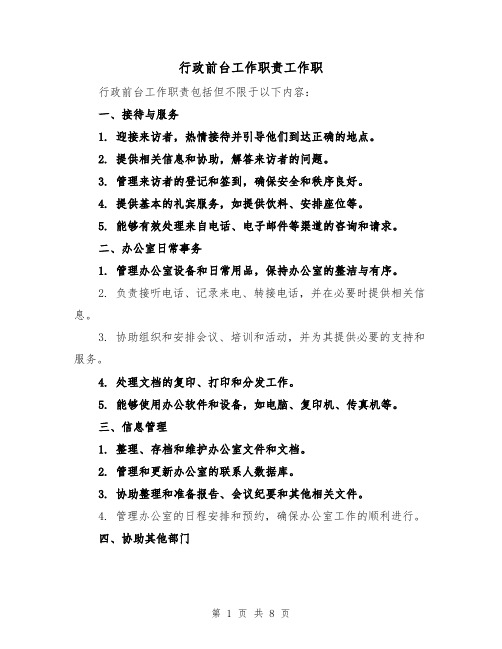 行政前台工作职责工作职

行政前台工作职责包括但不限于以下内容：

一、接待与服务

1. 迎接来访者，热情接待并引导他们到达正确的地点。

2. 提供相关信息和协助，解答来访者的问题。

3. 管理来访者的登记和签到，确保安全和秩序良好。

4. 提供基本的礼宾服务，如提供饮料、安排座位等。

5. 能够有效处理来自电话、电子邮件等渠道的咨询和请求。

二、办公室日常事务

1. 管理办公室设备和日常用品，保持办公室的整洁与有序。

2. 负责接听电话、记录来电、转接电话，并在必要时提供相关信息。

3. 协助组织和安排会议、培训和活动，并为其提供必要的支持和服务。

4. 处理文档的复印、打印和分发工作。

5. 能够使用办公软件和设备，如电脑、复印机、传真机等。

三、信息管理

1. 整理、存档和维护办公室文件和文档。

2. 管理和更新办公室的联系人数据库。

3. 协助整理和准备报告、会议纪要和其他相关文件。

4. 管理办公室的日程安排和预约，确保办公室工作的顺利进行。

四、协助其他部门

第 1 页 共 8 页